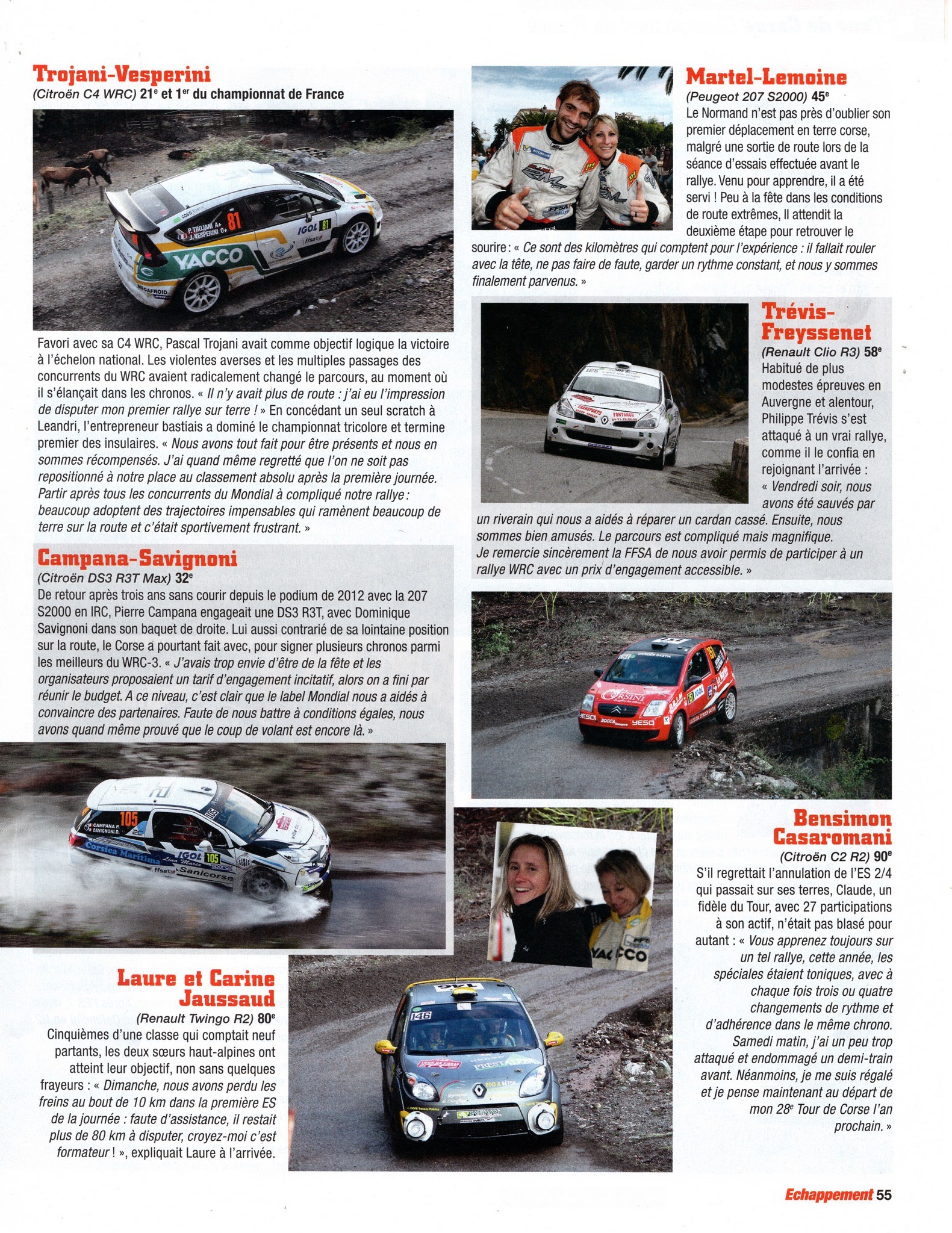 Trojani-Vesperini
(Citroën C4 WRC) 21$^e$ et 1$^{er}$ du championnat de France

Favori avec sa C4 WRC, Pascal Trojani avait comme objectif logique la victoire à l'échelon national. Les violentes averses et les multiples passages des concurrents du WRC avaient radicalement changé le parcours, au moment où il s'élançait dans les chronos. « Il n'y avait plus de route : j'ai eu l'impression de disputer mon premier rallye sur terre ! » En concédant un seul scratch à Leandri, l'entrepreneur bastiais a dominé le championnat tricolore et termine premier des insulaires. « Nous avons tout fait pour être présents et nous en sommes récompensés. J'ai quand même regretté que l'on ne soit pas repositionné à notre place au classement absolu après la première journée. Partir après tous les concurrents du Mondial à compliqué notre rallye : beaucoup adoptent des trajectoires impensables qui ramènent beaucoup de terre sur la route et c'était sportivement frustrant. »

Campana-Savignoni
(Citroën DS3 R3T Max) 32$^e$
De retour après trois ans sans courir depuis le podium de 2012 avec la 207 S2000 en IRC, Pierre Campana engageait une DS3 R3T, avec Dominique Savignoni dans son baquet de droite. Lui aussi contrarié de sa lointaine position sur la route, le Corse a pourtant fait avec, pour signer plusieurs chronos parmi les meilleurs du WRC-3. « J'avais trop envie d'être de la fête et les organisateurs proposaient un tarif d'engagement incitatif, alors on a fini par réunir le budget. A ce niveau, c'est clair que le label Mondial nous a aidés à convaincre des partenaires. Faute de nous battre à conditions égales, nous avons quand même prouvé que le coup de volant est encore là. »

Laure et Carine Jaussaud
(Renault Twingo R2) 80$^e$
Cinquièmes d'une classe qui comptait neuf partants, les deux sœurs haut-alpines ont atteint leur objectif, non sans quelques frayeurs : « Dimanche, nous avons perdu les freins au bout de 10 km dans la première ES de la journée : faute d'assistance, il restait plus de 80 km à disputer, croyez-moi c'est formateur ! », expliquait Laure à l'arrivée.

Martel-Lemoine
(Peugeot 207 S2000) 45$^e$
Le Normand n'est pas près d'oublier son premier déplacement en terre corse, malgré une sortie de route lors de la séance d'essais effectuée avant le rallye. Venu pour apprendre, il a été servi ! Peu à la fête dans les conditions de route extrêmes, Il attendit la deuxième étape pour retrouver le sourire : « Ce sont des kilomètres qui comptent pour l'expérience : il fallait rouler avec la tête, ne pas faire de faute, garder un rythme constant, et nous y sommes finalement parvenus. »

Trévis-Freyssenet
(Renault Clio R3) 58$^e$
Habitué de plus modestes épreuves en Auvergne et alentour, Philippe Trévis s'est attaqué à un vrai rallye, comme il le confia en rejoignant l'arrivée : « Vendredi soir, nous avons été sauvés par un riverain qui nous a aidés à réparer un cardan cassé. Ensuite, nous sommes bien amusés. Le parcours est compliqué mais magnifique. Je remercie sincèrement la FFSA de nous avoir permis de participer à un rallye WRC avec un prix d'engagement accessible. »

Bensimon Casaromani
(Citroën C2 R2) 90$^e$
S'il regrettait l'annulation de l'ES 2/4 qui passait sur ses terres, Claude, un fidèle du Tour, avec 27 participations à son actif, n'était pas blasé pour autant : « Vous apprenez toujours sur un tel rallye, cette année, les spéciales étaient toniques, avec à chaque fois trois ou quatre changements de rythme et d'adhérence dans le même chrono. Samedi matin, j'ai un peu trop attaqué et endommagé un demi-train avant. Néanmoins, je me suis régalé et je pense maintenant au départ de mon 28$^e$ Tour de Corse l'an prochain. »

Echappement 55